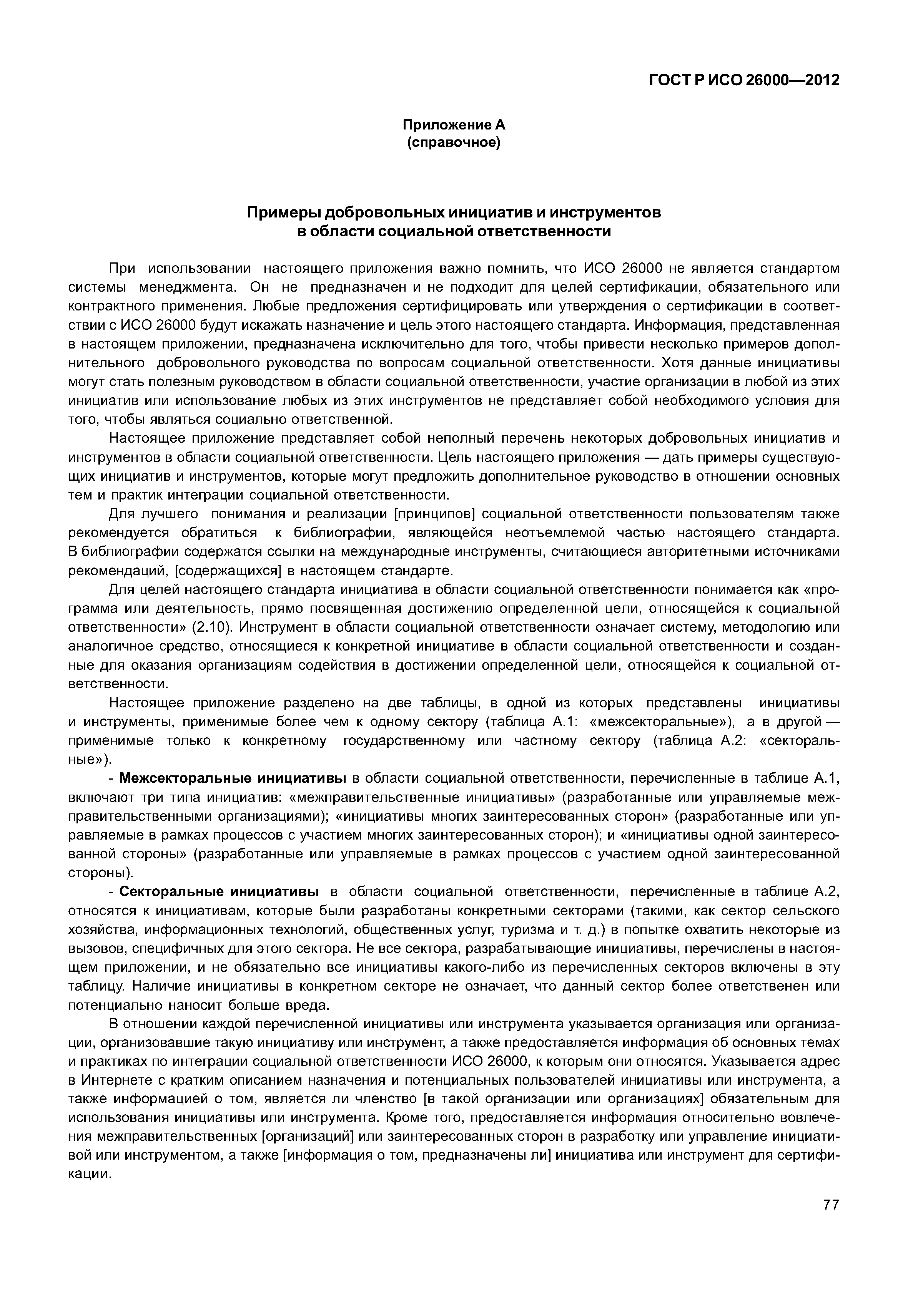 ГОСТ Р ИСО 26000—2012

Приложение А
(справочное)

Примеры добровольных инициатив и инструментов
в области социальной ответственности

При использовании настоящего приложения важно помнить, что ИСО 26000 не является стандартом системы менеджмента. Он не предназначен и не подходит для целей сертификации, обязательного или контрактного применения. Любые предложения сертифицировать или утверждения о сертификации в соответствии с ИСО 26000 будут искажать назначение и цель этого настоящего стандарта. Информация, представленная в настоящем приложении, предназначена исключительно для того, чтобы привести несколько примеров дополнительного добровольного руководства по вопросам социальной ответственности. Хотя данные инициативы могут стать полезным руководством в области социальной ответственности, участие организации в любой из этих инициатив или использование любых из этих инструментов не представляет собой необходимого условия для того, чтобы являться социально ответственной.

Настоящее приложение представляет собой неполный перечень некоторых добровольных инициатив и инструментов в области социальной ответственности. Цель настоящего приложения — дать примеры существующих инициатив и инструментов, которые могут предложить дополнительное руководство в отношении основных тем и практик интеграции социальной ответственности.

Для лучшего понимания и реализации [принципов] социальной ответственности пользователям также рекомендуется обратиться к библиографии, являющейся неотъемлемой частью настоящего стандарта. В библиографии содержатся ссылки на международные инструменты, считающиеся авторитетными источниками рекомендаций, [содержащихся] в настоящем стандарте.

Для целей настоящего стандарта инициатива в области социальной ответственности понимается как «программа или деятельность, прямо посвященная достижению определенной цели, относящейся к социальной ответственности» (2.10). Инструмент в области социальной ответственности означает систему, методологию или аналогичное средство, относящиеся к конкретной инициативе в области социальной ответственности и созданные для оказания организациям содействия в достижении определенной цели, относящейся к социальной ответственности.

Настоящее приложение разделено на две таблицы, в одной из которых представлены инициативы и инструменты, применимые более чем к одному сектору (таблица А.1: «межсекторальные»), а в другой — применимые только к конкретному государственному или частному сектору (таблица А.2: «секторальные»).

- **Межсекторальные инициативы** в области социальной ответственности, перечисленные в таблице А.1, включают три типа инициатив: «межправительственные инициативы» (разработанные или управляемые межправительственными организациями); «инициативы многих заинтересованных сторон» (разработанные или управляемые в рамках процессов с участием многих заинтересованных сторон); и «инициативы одной заинтересованной стороны» (разработанные или управляемые в рамках процессов с участием одной заинтересованной стороны).

- **Секторальные инициативы** в области социальной ответственности, перечисленные в таблице А.2, относятся к инициативам, которые были разработаны конкретными секторами (такими, как сектор сельского хозяйства, информационных технологий, общественных услуг, туризма и т. д.) в попытке охватить некоторые из вызовов, специфичных для этого сектора. Не все сектора, разрабатывающие инициативы, перечислены в настоящем приложении, и не обязательно все инициативы какого-либо из перечисленных секторов включены в эту таблицу. Наличие инициативы в конкретном секторе не означает, что данный сектор более ответственен или потенциально наносит больше вреда.

В отношении каждой перечисленной инициативы или инструмента указывается организация или организации, организовавшие такую инициативу или инструмент, а также предоставляется информация об основных темах и практиках по интеграции социальной ответственности ИСО 26000, к которым они относятся. Указывается адрес в Интернете с кратким описанием назначения и потенциальных пользователей инициативы или инструмента, а также информацией о том, является ли членство [в такой организации или организациях] обязательным для использования инициативы или инструмента. Кроме того, предоставляется информация относительно вовлечения межправительственных [организаций] или заинтересованных сторон в разработку или управление инициативой или инструментом, а также [информация о том, предназначены ли] инициатива или инструмент для сертификации.

77